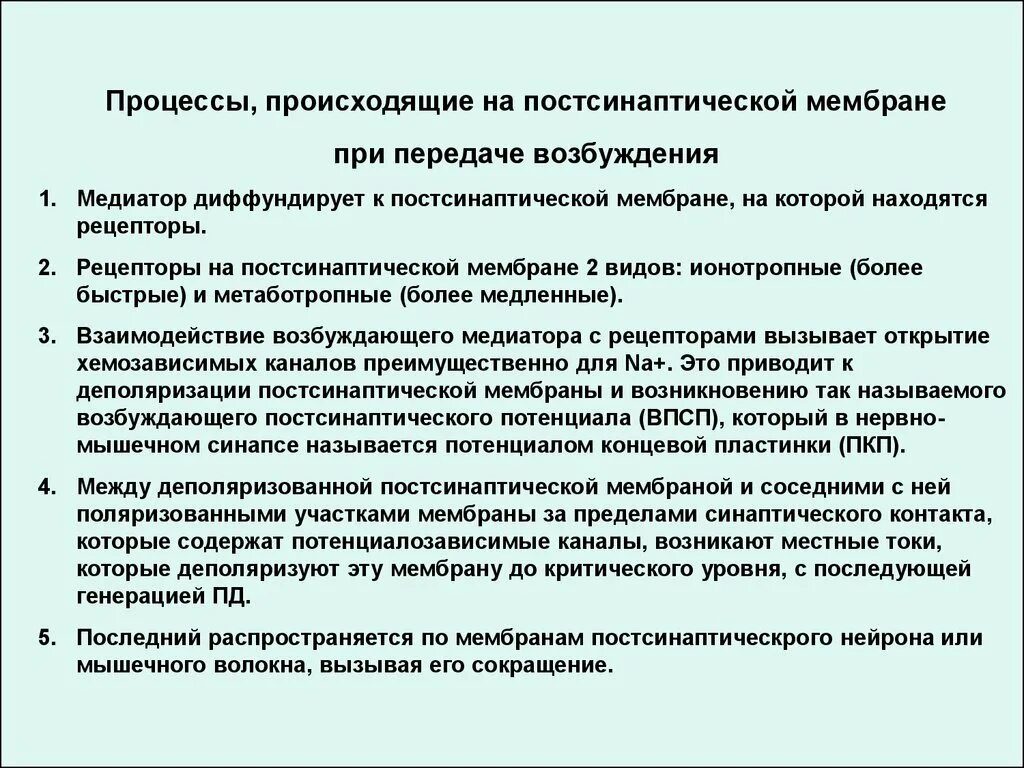 Процессы, происходящие на постсинаптической мембране

при передаче возбуждения

1. Медиатор диффундирует к постсинаптической мембране, на которой находятся рецепторы.

2. Рецепторы на постсинаптической мембране 2 видов: ионотропные (более быстрые) и метаботропные (более медленные).

3. Взаимодействие возбуждающего медиатора с рецепторами вызывает открытие хемозависимых каналов преимущественно для Na+. Это приводит к деполяризации постсинаптической мембраны и возникновению так называемого возбуждающего постсинаптического потенциала (ВПСП), который в нервно-мышечном синапсе называется потенциалом концевой пластинки (ПКП).

4. Между деполяризованной постсинаптической мембраной и соседними с ней поляризованными участками мембраны за пределами синаптического контакта, которые содержат потенциалозависимые каналы, возникают местные токи, которые деполяризуют эту мембрану до критического уровня, с последующей генерацией ПД.

5. Последний распространяется по мембранам постсинаптическрого нейрона или мышечного волокна, вызывая его сокращение.